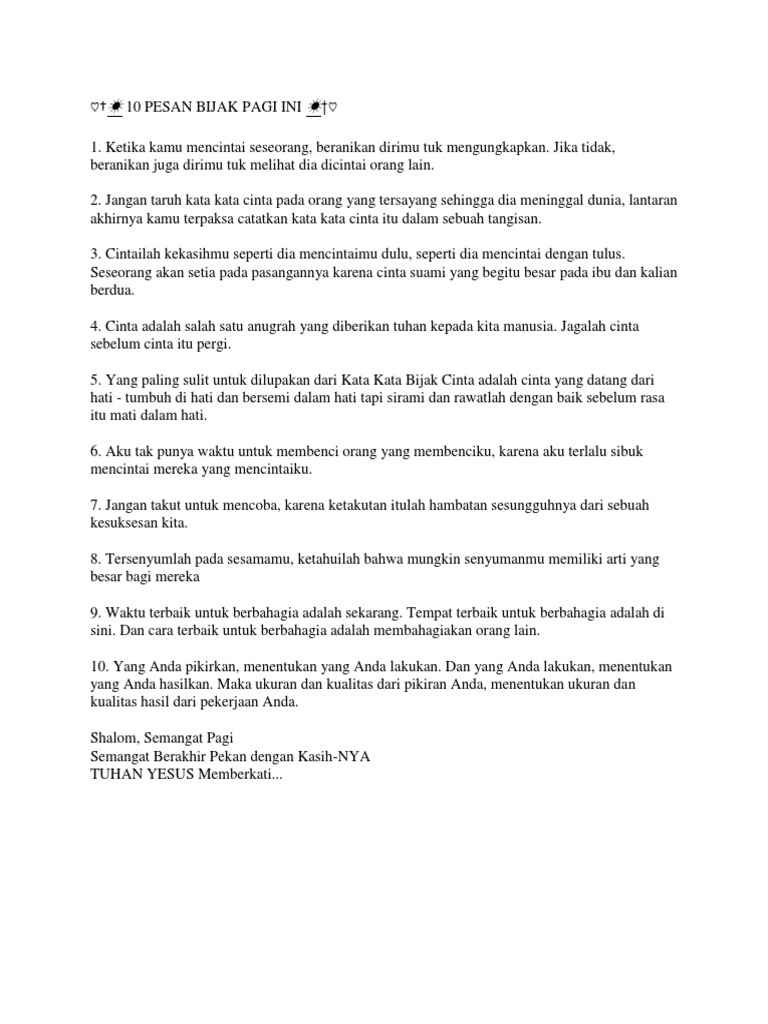 ♡†☀10 PESAN BIJAK PAGI INI ☀†♡

1. Ketika kamu mencintai seseorang, beranikan dirimu tuk mengungkapkan. Jika tidak, beranikan juga dirimu tuk melihat dia dicintai orang lain.

2. Jangan taruh kata kata cinta pada orang yang tersayang sehingga dia meninggal dunia, lantaran akhirnya kamu terpaksa catatkan kata kata cinta itu dalam sebuah tangisan.

3. Cintailah kekasihmu seperti dia mencintaimu dulu, seperti dia mencintai dengan tulus. Seseorang akan setia pada pasangannya karena cinta suami yang begitu besar pada ibu dan kalian berdua.

4. Cinta adalah salah satu anugrah yang diberikan tuhan kepada kita manusia. Jagalah cinta sebelum cinta itu pergi.

5. Yang paling sulit untuk dilupakan dari Kata Kata Bijak Cinta adalah cinta yang datang dari hati - tumbuh di hati dan bersemi dalam hati tapi sirami dan rawatlah dengan baik sebelum rasa itu mati dalam hati.

6. Aku tak punya waktu untuk membenci orang yang membenciku, karena aku terlalu sibuk mencintai mereka yang mencintaiku.

7. Jangan takut untuk mencoba, karena ketakutan itulah hambatan sesungguhnya dari sebuah kesuksesan kita.

8. Tersenyumlah pada sesamamu, ketahuilah bahwa mungkin senyumanmu memiliki arti yang besar bagi mereka

9. Waktu terbaik untuk berbahagia adalah sekarang. Tempat terbaik untuk berbahagia adalah di sini. Dan cara terbaik untuk berbahagia adalah membahagiakan orang lain.

10. Yang Anda pikirkan, menentukan yang Anda lakukan. Dan yang Anda lakukan, menentukan yang Anda hasilkan. Maka ukuran dan kualitas dari pikiran Anda, menentukan ukuran dan kualitas hasil dari pekerjaan Anda.

Shalom, Semangat Pagi
Semangat Berakhir Pekan dengan Kasih-NYA
TUHAN YESUS Memberkati...